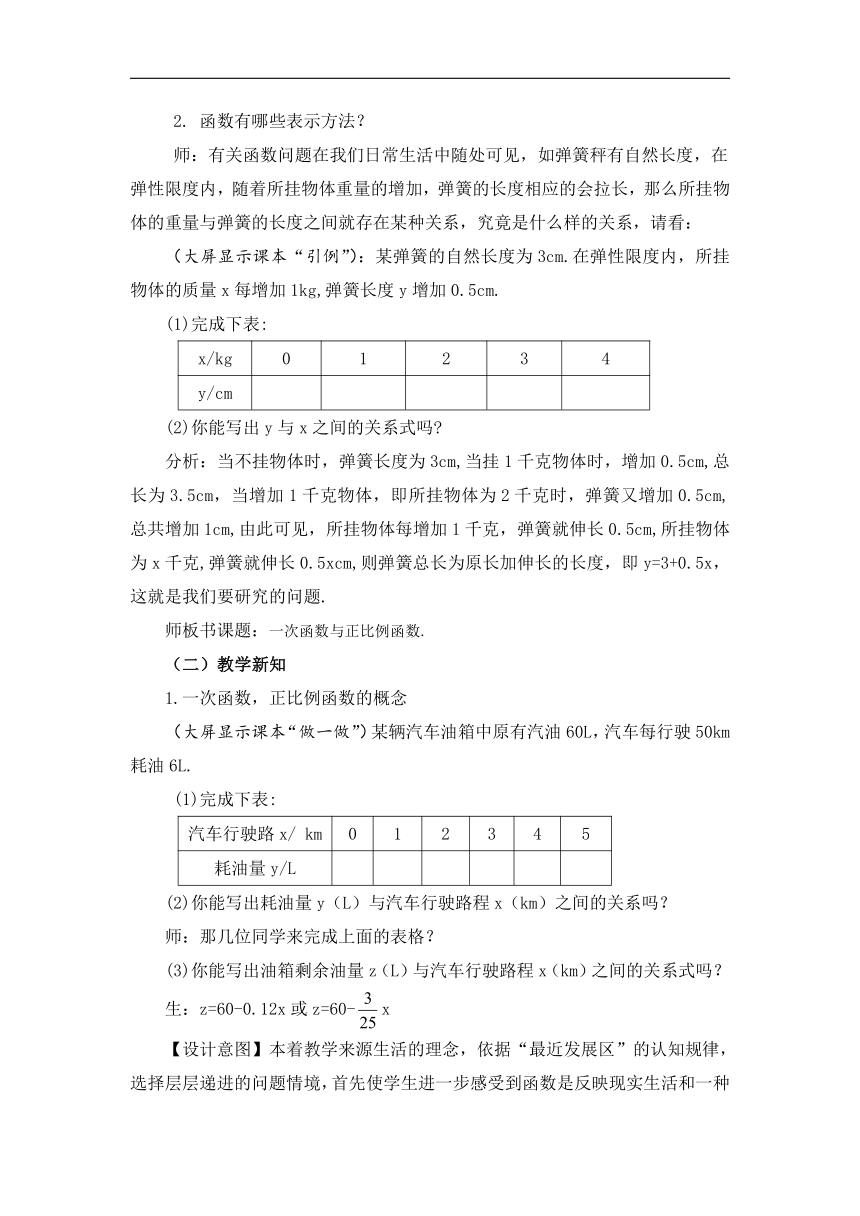 2. 函数有哪些表示方法？

师：有关函数问题在我们日常生活中随处可见，如弹簧秤有自然长度，在弹性限度内，随着所挂物体重量的增加，弹簧的长度相应的会拉长，那么所挂物体的重量与弹簧的长度之间就存在某种关系，究竟是什么样的关系，请看：

（大屏显示课本“引例”）：某弹簧的自然长度为 3cm.在弹性限度内，所挂物体的质量 x 每增加 1kg,弹簧长度 y 增加 0.5cm.

(1)完成下表：

| x/kg | 0 | 1 | 2 | 3 | 4 |
|---|---|---|---|---|---|
| y/cm | | | | | |

(2)你能写出 y 与 x 之间的关系式吗？

分析：当不挂物体时，弹簧长度为 3cm,当挂 1 千克物体时，增加 0.5cm,总长为 3.5cm，当增加 1 千克物体，即所挂物体为 2 千克时，弹簧又增加 0.5cm,总共增加 1cm,由此可见，所挂物体每增加 1 千克，弹簧就伸长 0.5cm,所挂物体为 x 千克，弹簧就伸长 0.5xcm,则弹簧总长为原长加伸长的长度，即 y=3+0.5x，这就是我们要研究的问题.

师板书课题：一次函数与正比例函数.

（二）教学新知

1.一次函数，正比例函数的概念

（大屏显示课本“做一做”）某辆汽车油箱中原有汽油 60L，汽车每行驶 50km 耗油 6L.

(1)完成下表：

| 汽车行驶路 x/ km | 0 | 1 | 2 | 3 | 4 | 5 |
|---|---|---|---|---|---|---|
| 耗油量 y/L | | | | | | |

(2)你能写出耗油量 y（L）与汽车行驶路程 x（km）之间的关系吗？

师：那几位同学来完成上面的表格？

(3)你能写出油箱剩余油量 z（L）与汽车行驶路程 x（km）之间的关系式吗？

生：z=60-0.12x 或 z=60-$\frac{3}{25}$x

【设计意图】本着教学来源生活的理念，依据“最近发展区”的认知规律，选择层层递进的问题情境，首先使学生进一步感受到函数是反映现实生活和一种